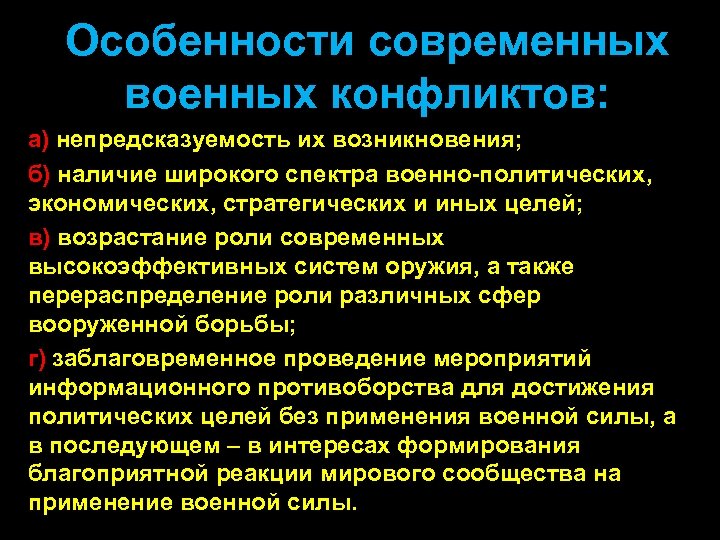 Особенности современных военных конфликтов:

а) непредсказуемость их возникновения;

б) наличие широкого спектра военно-политических, экономических, стратегических и иных целей;

в) возрастание роли современных высокоэффективных систем оружия, а также перераспределение роли различных сфер вооруженной борьбы;

г) заблаговременное проведение мероприятий информационного противоборства для достижения политических целей без применения военной силы, а в последующем – в интересах формирования благоприятной реакции мирового сообщества на применение военной силы.